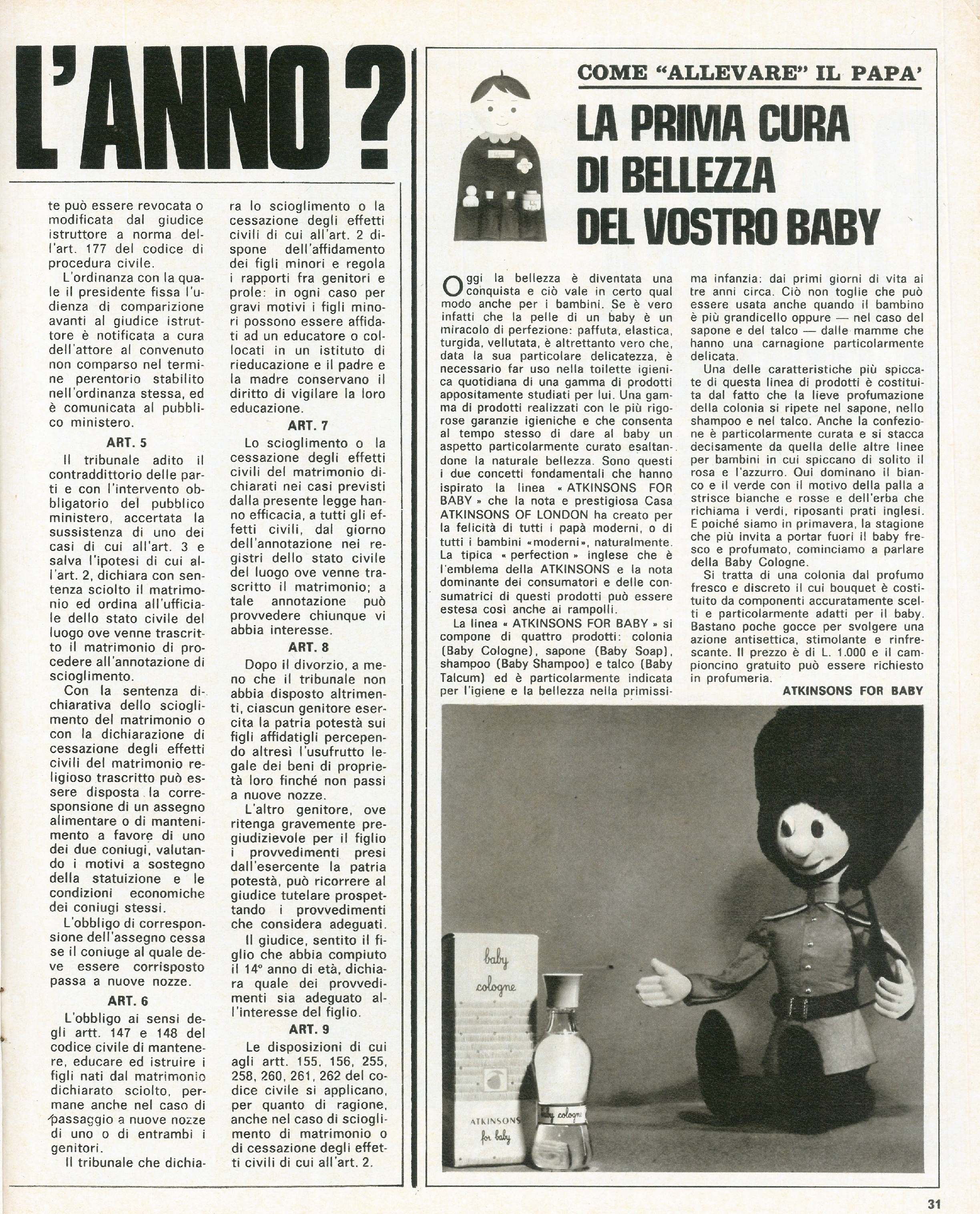 L'ANNO?

te può essere revocata o modificata dal giudice istruttore a norma dell'art. 177 del codice di procedura civile.

L'ordinanza con la quale il presidente fissa l'udienza di comparizione avanti al giudice istruttore è notificata a cura dell'attore al convenuto non comparso nel termine perentorio stabilito nell'ordinanza stessa, ed è comunicata al pubblico ministero.

ART. 5

Il tribunale adito il contraddittorio delle parti e con l'intervento obbligatorio del pubblico ministero, accertata la sussistenza di uno dei casi di cui all'art. 3 e salva l'ipotesi di cui all'art. 2, dichiara con sentenza sciolto il matrimonio ed ordina all'ufficiale dello stato civile del luogo ove venne trascritto il matrimonio di procedere all'annotazione di scioglimento.

Con la sentenza dichiarativa dello scioglimento del matrimonio o con la dichiarazione di cessazione degli effetti civili del matrimonio religioso trascritto può essere disposta la corresponsione di un assegno alimentare o di mantenimento a favore di uno dei due coniugi, valutando i motivi a sostegno della statuizione e le condizioni economiche dei coniugi stessi.

L'obbligo di corresponsione dell'assegno cessa se il coniuge al quale deve essere corrisposto passa a nuove nozze.

ART. 6

L'obbligo ai sensi degli artt. 147 e 148 del codice civile di mantenere, educare ed istruire i figli nati dal matrimonio dichiarato sciolto, permane anche nel caso di passaggio a nuove nozze di uno o di entrambi i genitori.

Il tribunale che dichiara lo scioglimento o la cessazione degli effetti civili di cui all'art. 2 dispone dell'affidamento dei figli minori e regola i rapporti fra genitori e prole: in ogni caso per gravi motivi i figli minori possono essere affidati ad un educatore o collocati in un istituto di rieducazione e il padre e la madre conservano il diritto di vigilare la loro educazione.

ART. 7

Lo scioglimento o la cessazione degli effetti civili del matrimonio dichiarati nei casi previsti dalla presente legge hanno efficacia, a tutti gli effetti civili, dal giorno dell'annotazione nei registri dello stato civile del luogo ove venne trascritto il matrimonio; a tale annotazione può provvedere chiunque vi abbia interesse.

ART. 8

Dopo il divorzio, a meno che il tribunale non abbia disposto altrimenti, ciascun genitore esercita la patria potestà sui figli affidatigli percependo altresì l'usufrutto legale dei beni di proprietà loro finché non passi a nuove nozze.

L'altro genitore, ove ritenga gravemente pregiudizievole per il figlio i provvedimenti presi dall'esercente la patria potestà, può ricorrere al giudice tutelare prospettando i provvedimenti che considera adeguati.

Il giudice, sentito il figlio che abbia compiuto il 14° anno di età, dichiara quale dei provvedimenti sia adeguato all'interesse del figlio.

ART. 9

Le disposizioni di cui agli artt. 155, 156, 255, 258, 260, 261, 262 del codice civile si applicano, per quanto di ragione, anche nel caso di scioglimento di matrimonio o di cessazione degli effetti civili di cui all'art. 2.

COME "ALLEVARE" IL PAPA'

LA PRIMA CURA DI BELLEZZA DEL VOSTRO BABY

Oggi la bellezza è diventata una conquista e ciò vale in certo qual modo anche per i bambini. Se è vero infatti che la pelle di un baby è un miracolo di perfezione: paffuta, elastica, turgida, vellutata, è altrettanto vero che, data la sua particolare delicatezza, è necessario far uso nella toilette igienica quotidiana di una gamma di prodotti appositamente studiati per lui. Una gamma di prodotti realizzati con le più rigorose garanzie igieniche e che consenta al tempo stesso di dare al baby un aspetto particolarmente curato esaltandone la naturale bellezza. Sono questi i due concetti fondamentali che hanno ispirato la linea « ATKINSONS FOR BABY » che la nota e prestigiosa Casa ATKINSONS OF LONDON ha creato per la felicità di tutti i papà moderni, o di tutti i bambini «moderni», naturalmente. La tipica « perfection » inglese che è l'emblema della ATKINSONS e la nota dominante dei consumatori e delle consumatrici di questi prodotti può essere estesa così anche ai rampolli.

La linea « ATKINSONS FOR BABY » si compone di quattro prodotti: colonia (Baby Cologne), sapone (Baby Soap), shampoo (Baby Shampoo) e talco (Baby Talcum) ed è particolarmente indicata per l'igiene e la bellezza nella primissima infanzia: dai primi giorni di vita ai tre anni circa. Ciò non toglie che può essere usata anche quando il bambino è più grandicello oppure — nel caso del sapone e del talco — dalle mamme che hanno una carnagione particolarmente delicata.

Una delle caratteristiche più spiccate di questa linea di prodotti è costituita dal fatto che la lieve profumazione della colonia si ripete nel sapone, nello shampoo e nel talco. Anche la confezione è particolarmente curata e si stacca decisamente da quella delle altre linee per bambini in cui spiccano di solito il rosa e l'azzurro. Qui dominano il bianco e il verde con il motivo della palla a strisce bianche e rosse e dell'erba che richiama i verdi, riposanti prati inglesi. E poiché siamo in primavera, la stagione che più invita a portar fuori il baby fresco e profumato, cominciamo a parlare della Baby Cologne.

Si tratta di una colonia dal profumo fresco e discreto il cui bouquet è costituito da componenti accuratamente scelti e particolarmente adatti per il baby. Bastano poche gocce per svolgere una azione antisettica, stimolante e rinfrescante. Il prezzo è di L. 1.000 e il campioncino gratuito può essere richiesto in profumeria.

ATKINSONS FOR BABY

baby cologne

ATKINSONS for baby

baby cologne

31